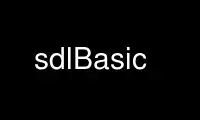 sdlBasic